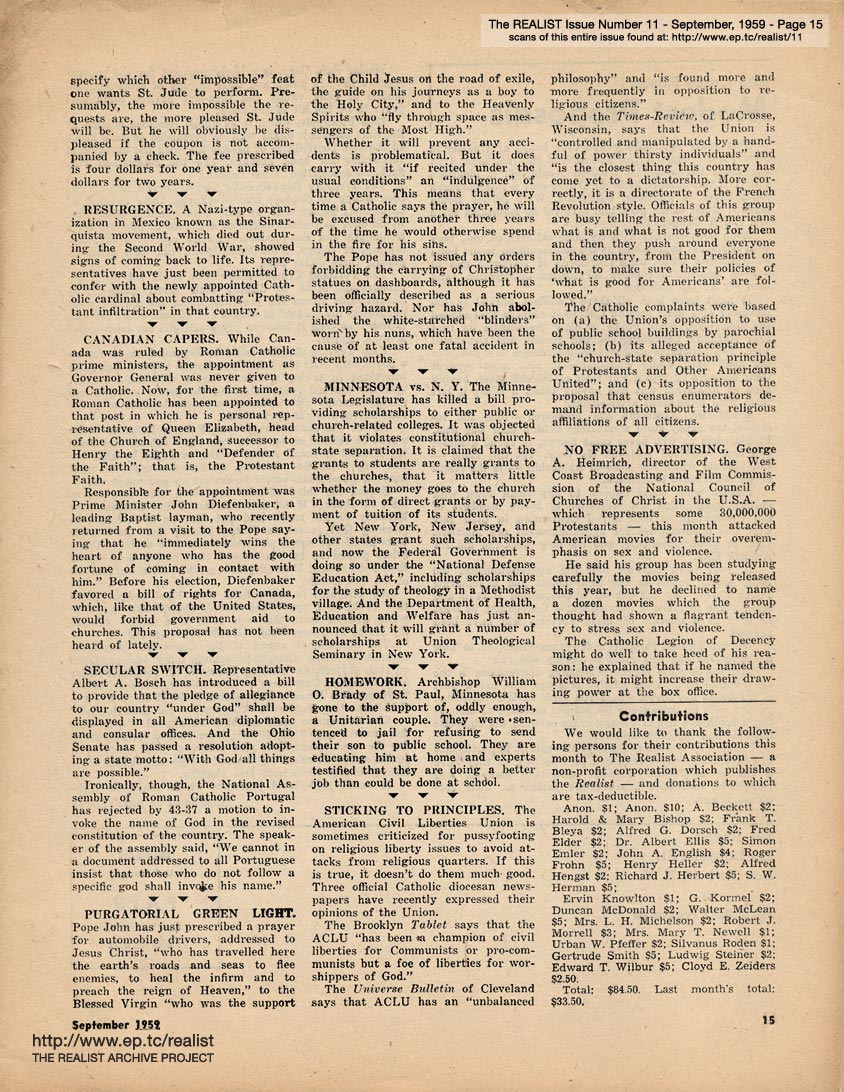 The REALIST Issue Number 11 - September, 1959 - Page 15
scans of this entire issue found at: http://www.ep.tc/realist/11

specify which other "impossible" feat one wants St. Jude to perform. Presumably, the more impossible the requests are, the more pleased St. Jude will be. But he will obviously be displeased if the coupon is not accompanied by a check. The fee prescribed is four dollars for one year and seven dollars for two years.

RESURGENCE. A Nazi-type organization in Mexico known as the Sinarquista movement, which died out during the Second World War, showed signs of coming back to life. Its representatives have just been permitted to confer with the newly appointed Catholic cardinal about combatting "Protestant infiltration" in that country.

CANADIAN CAPERS. While Canada was ruled by Roman Catholic prime ministers, the appointment as Governor General was never given to a Catholic. Now, for the first time, a Roman Catholic has been appointed to that post in which he is personal representative of Queen Elizabeth, head of the Church of England, successor to Henry the Eighth and "Defender of the Faith"; that is, the Protestant Faith.

Responsible for the appointment was Prime Minister John Diefenbaker, a leading Baptist layman, who recently returned from a visit to the Pope saying that he "immediately wins the heart of anyone who has the good fortune of coming in contact with him." Before his election, Diefenbaker favored a bill of rights for Canada, which, like that of the United States, would forbid government aid to churches. This proposal has not been heard of lately.

SECULAR SWITCH. Representative Albert A. Bosch has introduced a bill to provide that the pledge of allegiance to our country "under God" shall be displayed in all American diplomatic and consular offices. And the Ohio Senate has passed a resolution adopting a state motto: "With God all things are possible."

Ironically, though, the National Assembly of Roman Catholic Portugal has rejected by 43-37 a motion to invoke the name of God in the revised constitution of the country. The speaker of the assembly said, "We cannot in a document addressed to all Portuguese insist that those who do not follow a specific god shall invoke his name."

PURGATORIAL GREEN LIGHT. Pope John has just prescribed a prayer for automobile drivers, addressed to Jesus Christ, "who has travelled here the earth's roads and seas to flee enemies, to heal the infirm and to preach the reign of Heaven," to the Blessed Virgin "who was the support of the Child Jesus on the road of exile, the guide on his journeys as a boy to the Holy City," and to the Heavenly Spirits who "fly through space as messengers of the Most High."

Whether it will prevent any accidents is problematical. But it does carry with it "if recited under the usual conditions" an "indulgence" of three years. This means that every time a Catholic says the prayer, he will be excused from another three years of the time he would otherwise spend in the fire for his sins.

The Pope has not issued any orders forbidding the carrying of Christopher statues on dashboards, although it has been officially described as a serious driving hazard. Nor has John abolished the white-starched "blinders" worn by his nuns, which have been the cause of at least one fatal accident in recent months.

MINNESOTA vs. N. Y. The Minnesota Legislature has killed a bill providing scholarships to either public or church-related colleges. It was objected that it violates constitutional church-state separation. It is claimed that the grants to students are really grants to the churches, that it matters little whether the money goes to the church in the form of direct grants or by payment of tuition of its students.

Yet New York, New Jersey, and other states grant such scholarships, and now the Federal Government is doing so under the "National Defense Education Act," including scholarships for the study of theology in a Methodist village. And the Department of Health, Education and Welfare has just announced that it will grant a number of scholarships at Union Theological Seminary in New York.

HOMEWORK. Archbishop William O. Brady of St. Paul, Minnesota has gone to the support of, oddly enough, a Unitarian couple. They were sentenced to jail for refusing to send their son to public school. They are educating him at home and experts testified that they are doing a better job than could be done at school.

STICKING TO PRINCIPLES. The American Civil Liberties Union is sometimes criticized for pussyfooting on religious liberty issues to avoid attacks from religious quarters. If this is true, it doesn't do them much good. Three official Catholic diocesan newspapers have recently expressed their opinions of the Union.

The Brooklyn Tablet says that the ACLU "has been a champion of civil liberties for Communists or pro-communists but a foe of liberties for worshippers of God."

The Universe Bulletin of Cleveland says that ACLU has an "unbalanced philosophy" and "is found more and more frequently in opposition to religious citizens."

And the Times-Review, of LaCrosse, Wisconsin, says that the Union is "controlled and manipulated by a handful of power thirsty individuals" and "is the closest thing this country has come yet to a dictatorship. More correctly, it is a directorate of the French Revolution style. Officials of this group are busy telling the rest of Americans what is and what is not good for them and then they push around everyone in the country, from the President on down, to make sure their policies of 'what is good for Americans' are followed."

The Catholic complaints were based on (a) the Union's opposition to use of public school buildings by parochial schools; (b) its alleged acceptance of the "church-state separation principle of Protestants and Other Americans United"; and (c) its opposition to the proposal that census enumerators demand information about the religious affiliations of all citizens.

NO FREE ADVERTISING. George A. Heimrich, director of the West Coast Broadcasting and Film Commission of the National Council of Churches of Christ in the U.S.A. — which represents some 30,000,000 Protestants — this month attacked American movies for their overemphasis on sex and violence.

He said his group has been studying carefully the movies being released this year, but he declined to name a dozen movies which the group thought had shown a flagrant tendency to stress sex and violence.

The Catholic Legion of Decency might do well to take heed of his reason: he explained that if he named the pictures, it might increase their drawing power at the box office.

Contributions

We would like to thank the following persons for their contributions this month to The Realist Association — a non-profit corporation which publishes the Realist — and donations to which are tax-deductible.

Anon. $1; Anon. $10; A. Beckett $2; Harold & Mary Bishop $2; Frank T. Bleya $2; Alfred G. Dorsch $2; Fred Elder $2; Dr. Albert Ellis $5; Simon Emler $2; John A. English $4; Roger Frohn $5; Henry Heller $2; Alfred Hengst $2; Richard J. Herbert $5; S. W. Herman $5;

Ervin Knowlton $1; G. Kormel $2; Duncan McDonald $2; Walter McLean $5; Mrs. L. H. Michelson $2; Robert J. Morrell $3; Mrs. Mary T. Newell $1; Urban W. Pfeffer $2; Silvanus Roden $1; Gertrude Smith $5; Ludwig Steiner $2; Edward T. Wilbur $5; Cloyd E. Zeiders $2.50.

Total: $84.50. Last month's total: $33.50.

September 1959

15

http://www.ep.tc/realist
THE REALIST ARCHIVE PROJECT